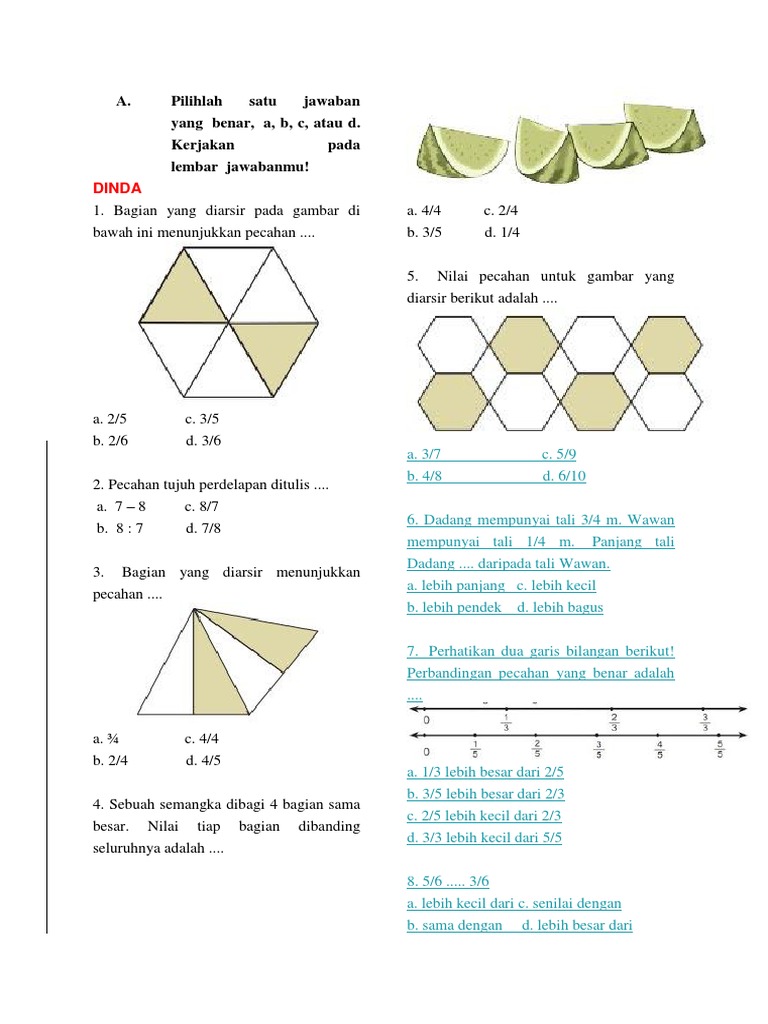 A. Pilihlah satu jawaban yang benar, a, b, c, atau d. Kerjakan pada lembar jawabanmu!

DINDA

1. Bagian yang diarsir pada gambar di bawah ini menunjukkan pecahan ....

a. 2/5 c. 3/5
b. 2/6 d. 3/6

2. Pecahan tujuh perdelapan ditulis ....
a. 7 – 8 c. 8/7
b. 8 : 7 d. 7/8

3. Bagian yang diarsir menunjukkan pecahan ....

a. ¾ c. 4/4
b. 2/4 d. 4/5

4. Sebuah semangka dibagi 4 bagian sama besar. Nilai tiap bagian dibanding seluruhnya adalah ....

a. 4/4 c. 2/4
b. 3/5 d. 1/4

5. Nilai pecahan untuk gambar yang diarsir berikut adalah ....

a. 3/7 c. 5/9
b. 4/8 d. 6/10

6. Dadang mempunyai tali 3/4 m. Wawan mempunyai tali 1/4 m. Panjang tali Dadang .... daripada tali Wawan.
a. lebih panjang c. lebih kecil
b. lebih pendek d. lebih bagus

7. Perhatikan dua garis bilangan berikut! Perbandingan pecahan yang benar adalah ....

0 $\frac{1}{3}$ $\frac{2}{3}$ $\frac{3}{3}$
0 $\frac{1}{5}$ $\frac{2}{5}$ $\frac{3}{5}$ $\frac{4}{5}$ $\frac{5}{5}$

a. 1/3 lebih besar dari 2/5
b. 3/5 lebih besar dari 2/3
c. 2/5 lebih kecil dari 2/3
d. 3/3 lebih kecil dari 5/5

8. 5/6 ..... 3/6
a. lebih kecil dari c. senilai dengan
b. sama dengan d. lebih besar dari